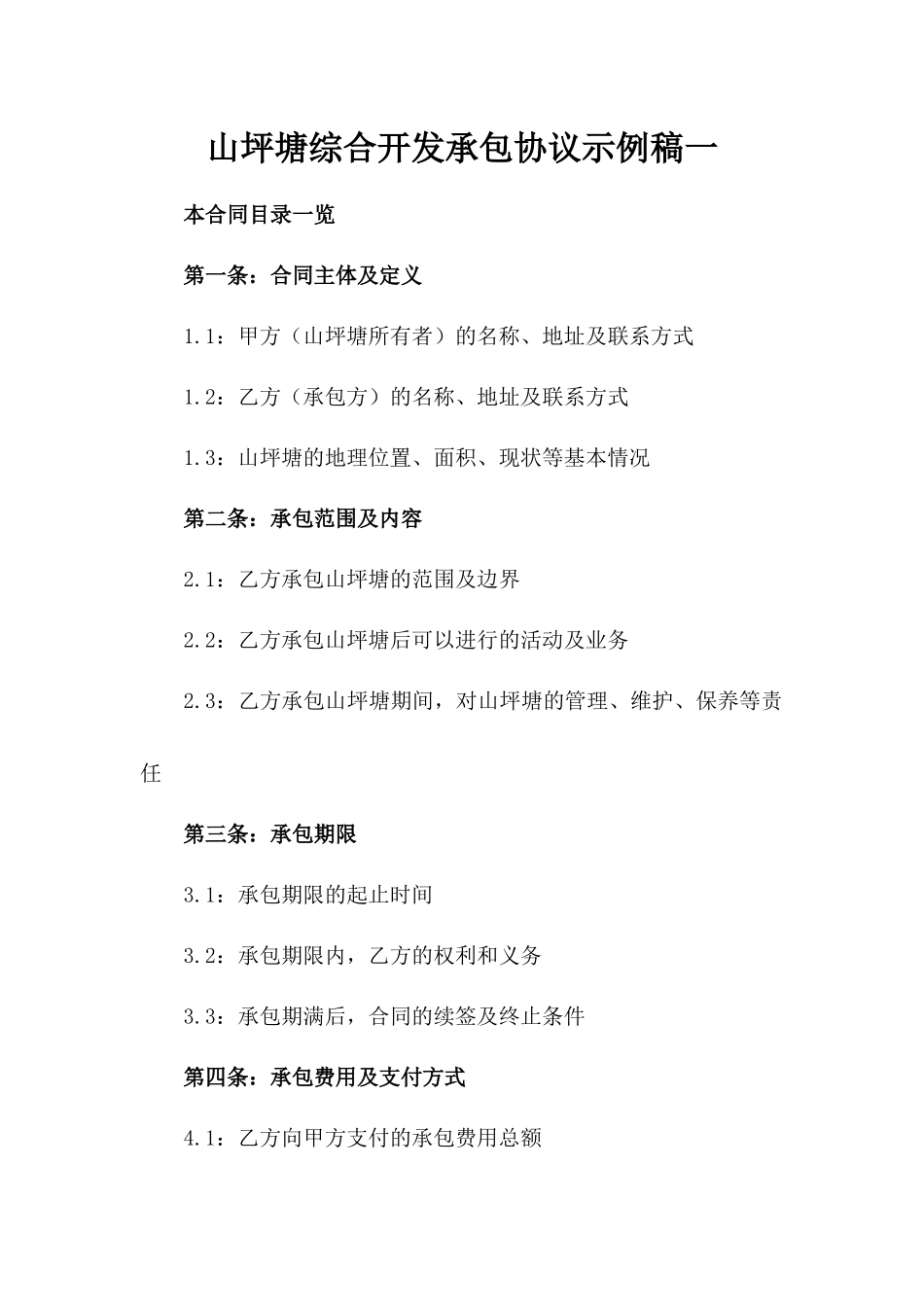 山坪塘综合开发承包协议示例稿一

本合同目录一览

第一条：合同主体及定义

1.1：甲方（山坪塘所有者）的名称、地址及联系方式

1.2：乙方（承包方）的名称、地址及联系方式

1.3：山坪塘的地理位置、面积、现状等基本情况

第二条：承包范围及内容

2.1：乙方承包山坪塘的范围及边界

2.2：乙方承包山坪塘后可以进行的活动及业务

2.3：乙方承包山坪塘期间，对山坪塘的管理、维护、保养等责任

第三条：承包期限

3.1：承包期限的起止时间

3.2：承包期限内，乙方的权利和义务

3.3：承包期满后，合同的续签及终止条件

第四条：承包费用及支付方式

4.1：乙方向甲方支付的承包费用总额